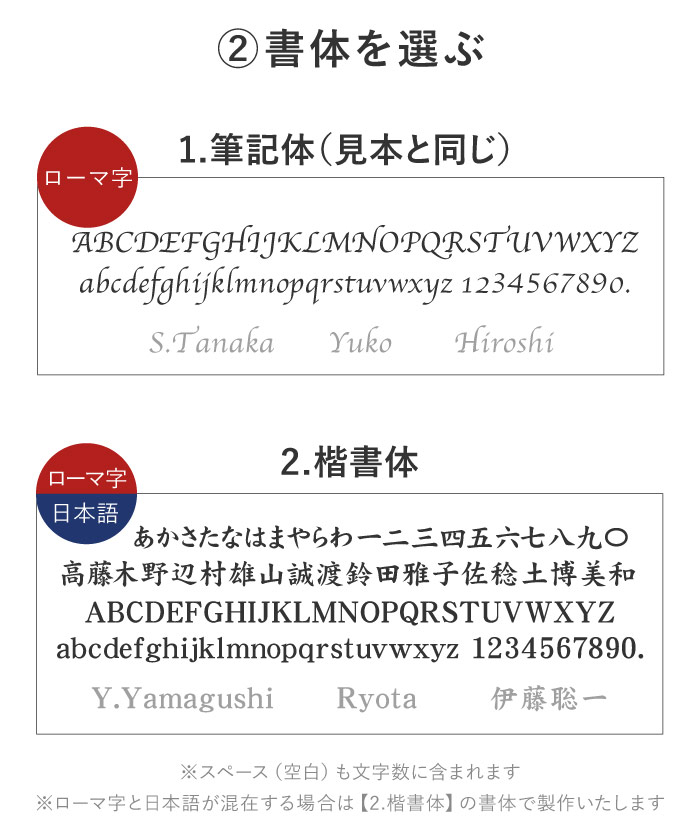 ②書体を選ぶ

1.筆記体(見本と同じ)

ローマ字

ABCDEFGHIJKLMNOPQRSTUVWXYZ
abcdefghijklmnopqrstuvwxyz 1234567890.

S.Tanaka Yuko Hiroshi

2.楷書体

ローマ字
日本語

あかさたなはまやらわ一二三四五六七八九〇
高藤木野辺村雄山誠渡鈴田雅子佐稔土博美和
ABCDEFGHIJKLMNOPQRSTUVWXYZ
abcdefghijklmnopqrstuvwxyz 1234567890.

Y.Yamagushi Ryota 伊藤聡一

※スペース(空白)も文字数に含まれます
※ローマ字と日本語が混在する場合は【2.楷書体】の書体で製作いたします